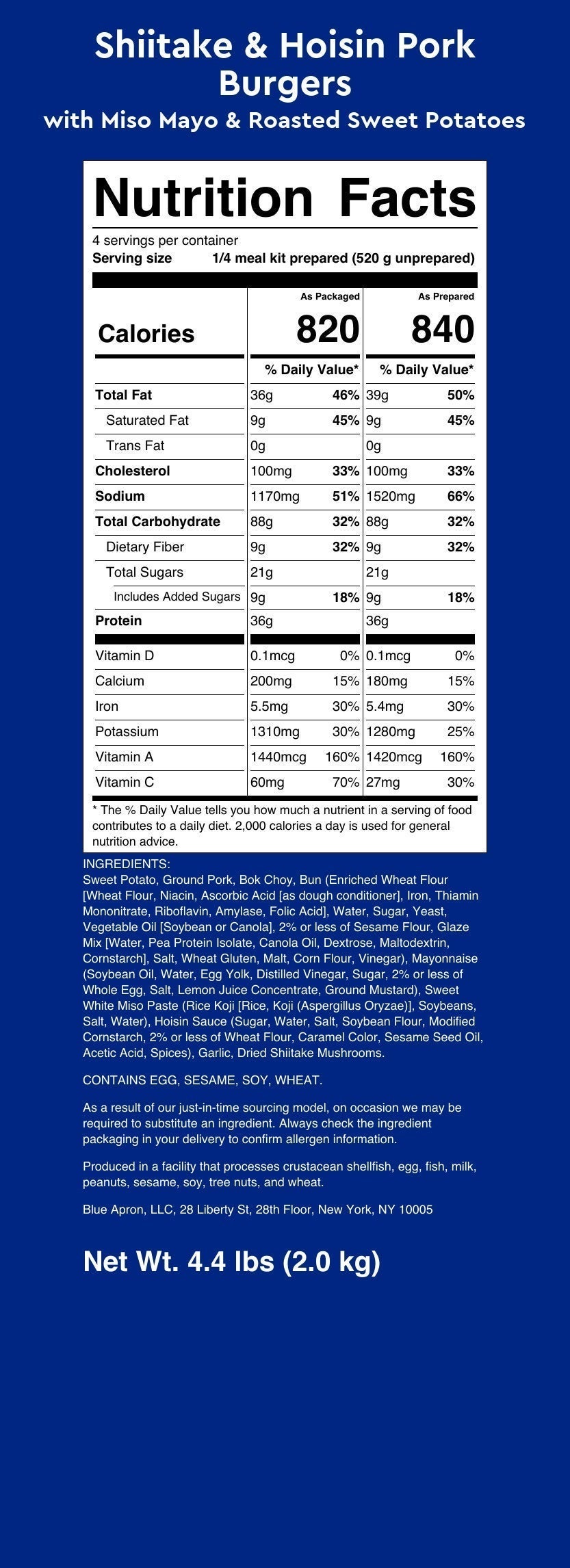 Shiitake & Hoisin Pork Burgers
with Miso Mayo & Roasted Sweet Potatoes

Nutrition Facts
4 servings per container
Serving size 1/4 meal kit prepared (520 g unprepared)

| | As Packaged | | As Prepared | |
|---|---|---|---|---|
| Calories | 820 | | 840 | |
| | % Daily Value* | | % Daily Value* | |
| Total Fat | 36g | 46% | 39g | 50% |
| Saturated Fat | 9g | 45% | 9g | 45% |
| Trans Fat | 0g | | 0g | |
| Cholesterol | 100mg | 33% | 100mg | 33% |
| Sodium | 1170mg | 51% | 1520mg | 66% |
| Total Carbohydrate | 88g | 32% | 88g | 32% |
| Dietary Fiber | 9g | 32% | 9g | 32% |
| Total Sugars | 21g | | 21g | |
| Includes Added Sugars | 9g | 18% | 9g | 18% |
| Protein | 36g | | 36g | |
| Vitamin D | 0.1mcg | 0% | 0.1mcg | 0% |
| Calcium | 200mg | 15% | 180mg | 15% |
| Iron | 5.5mg | 30% | 5.4mg | 30% |
| Potassium | 1310mg | 30% | 1280mg | 25% |
| Vitamin A | 1440mcg | 160% | 1420mcg | 160% |
| Vitamin C | 60mg | 70% | 27mg | 30% |

* The % Daily Value tells you how much a nutrient in a serving of food contributes to a daily diet. 2,000 calories a day is used for general nutrition advice.

INGREDIENTS:
Sweet Potato, Ground Pork, Bok Choy, Bun (Enriched Wheat Flour [Wheat Flour, Niacin, Ascorbic Acid [as dough conditioner], Iron, Thiamin Mononitrate, Riboflavin, Amylase, Folic Acid], Water, Sugar, Yeast, Vegetable Oil [Soybean or Canola], 2% or less of Sesame Flour, Glaze Mix [Water, Pea Protein Isolate, Canola Oil, Dextrose, Maltodextrin, Cornstarch], Salt, Wheat Gluten, Malt, Corn Flour, Vinegar), Mayonnaise (Soybean Oil, Water, Egg Yolk, Distilled Vinegar, Sugar, 2% or less of Whole Egg, Salt, Lemon Juice Concentrate, Ground Mustard), Sweet White Miso Paste (Rice Koji [Rice, Koji (Aspergillus Oryzae)], Soybeans, Salt, Water), Hoisin Sauce (Sugar, Water, Salt, Soybean Flour, Modified Cornstarch, 2% or less of Wheat Flour, Caramel Color, Sesame Seed Oil, Acetic Acid, Spices), Garlic, Dried Shiitake Mushrooms.

CONTAINS EGG, SESAME, SOY, WHEAT.

As a result of our just-in-time sourcing model, on occasion we may be required to substitute an ingredient. Always check the ingredient packaging in your delivery to confirm allergen information.

Produced in a facility that processes crustacean shellfish, egg, fish, milk, peanuts, sesame, soy, tree nuts, and wheat.

Blue Apron, LLC, 28 Liberty St, 28th Floor, New York, NY 10005

Net Wt. 4.4 lbs (2.0 kg)